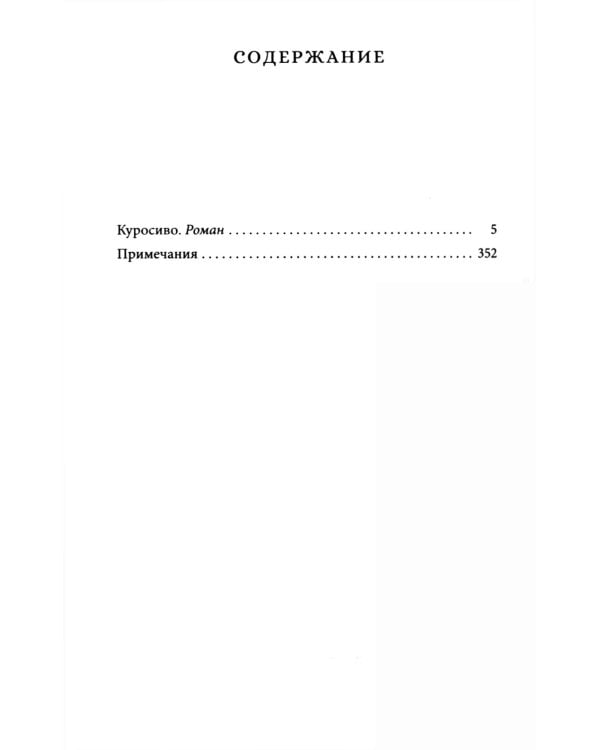 СОДЕРЖАНИЕ

Куросиво. Роман 5
Примечания 352